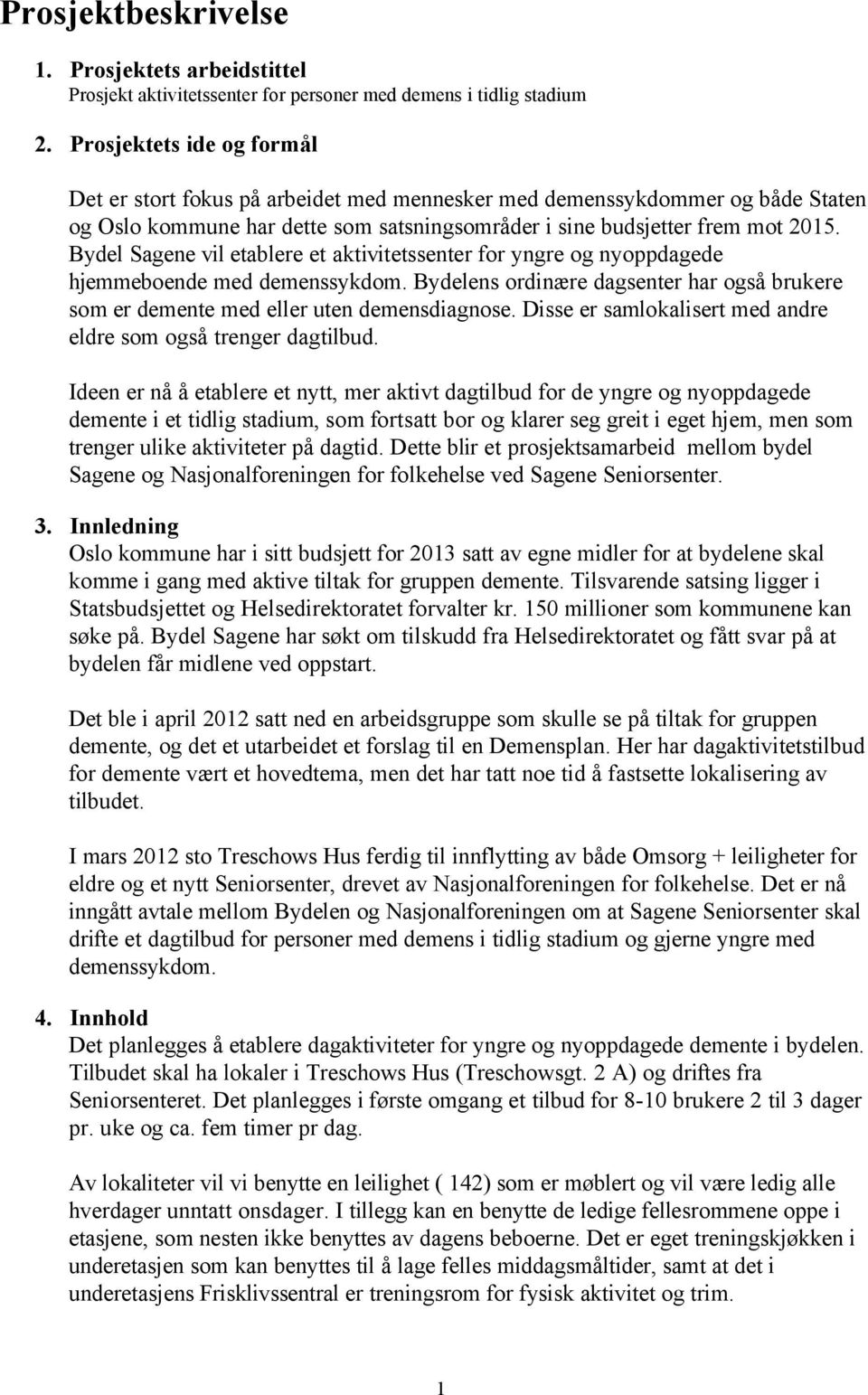 Prosjektbeskrivelse

1. Prosjektets arbeidstittel
Prosjekt aktivitetssenter for personer med demens i tidlig stadium

2. Prosjektets ide og formål

Det er stort fokus på arbeidet med mennesker med demenssykdommer og både Staten og Oslo kommune har dette som satsningsområder i sine budsjetter frem mot 2015. Bydel Sagene vil etablere et aktivitetssenter for yngre og nyoppdagede hjemmeboende med demenssykdom. Bydelens ordinære dagsenter har også brukere som er demente med eller uten demensdiagnose. Disse er samlokalisert med andre eldre som også trenger dagtilbud.

Ideen er nå å etablere et nytt, mer aktivt dagtilbud for de yngre og nyoppdagede demente i et tidlig stadium, som fortsatt bor og klarer seg greit i eget hjem, men som trenger ulike aktiviteter på dagtid. Dette blir et prosjektsamarbeid mellom bydel Sagene og Nasjonalforeningen for folkehelse ved Sagene Seniorsenter.

3. Innledning
Oslo kommune har i sitt budsjett for 2013 satt av egne midler for at bydelene skal komme i gang med aktive tiltak for gruppen demente. Tilsvarende satsing ligger i Statsbudsjettet og Helsedirektoratet forvalter kr. 150 millioner som kommunene kan søke på. Bydel Sagene har søkt om tilskudd fra Helsedirektoratet og fått svar på at bydelen får midlene ved oppstart.

Det ble i april 2012 satt ned en arbeidsgruppe som skulle se på tiltak for gruppen demente, og det et utarbeidet et forslag til en Demensplan. Her har dagaktivitetstilbud for demente vært et hovedtema, men det har tatt noe tid å fastsette lokalisering av tilbudet.

I mars 2012 sto Treschows Hus ferdig til innflytting av både Omsorg + leiligheter for eldre og et nytt Seniorsenter, drevet av Nasjonalforeningen for folkehelse. Det er nå inngått avtale mellom Bydelen og Nasjonalforeningen om at Sagene Seniorsenter skal drifte et dagtilbud for personer med demens i tidlig stadium og gjerne yngre med demenssykdom.

4. Innhold
Det planlegges å etablere dagaktiviteter for yngre og nyoppdagede demente i bydelen. Tilbudet skal ha lokaler i Treschows Hus (Treschowsgt. 2 A) og driftes fra Seniorsenteret. Det planlegges i første omgang et tilbud for 8-10 brukere 2 til 3 dager pr. uke og ca. fem timer pr dag.

Av lokaliteter vil vi benytte en leilighet ( 142) som er møblert og vil være ledig alle hverdager unntatt onsdager. I tillegg kan en benytte de ledige fellesrommene oppe i etasjene, som nesten ikke benyttes av dagens beboerne. Det er eget treningskjøkken i underetasjen som kan benyttes til å lage felles middagsmåltider, samt at det i underetasjens Frisklivssentral er treningsrom for fysisk aktivitet og trim.

1